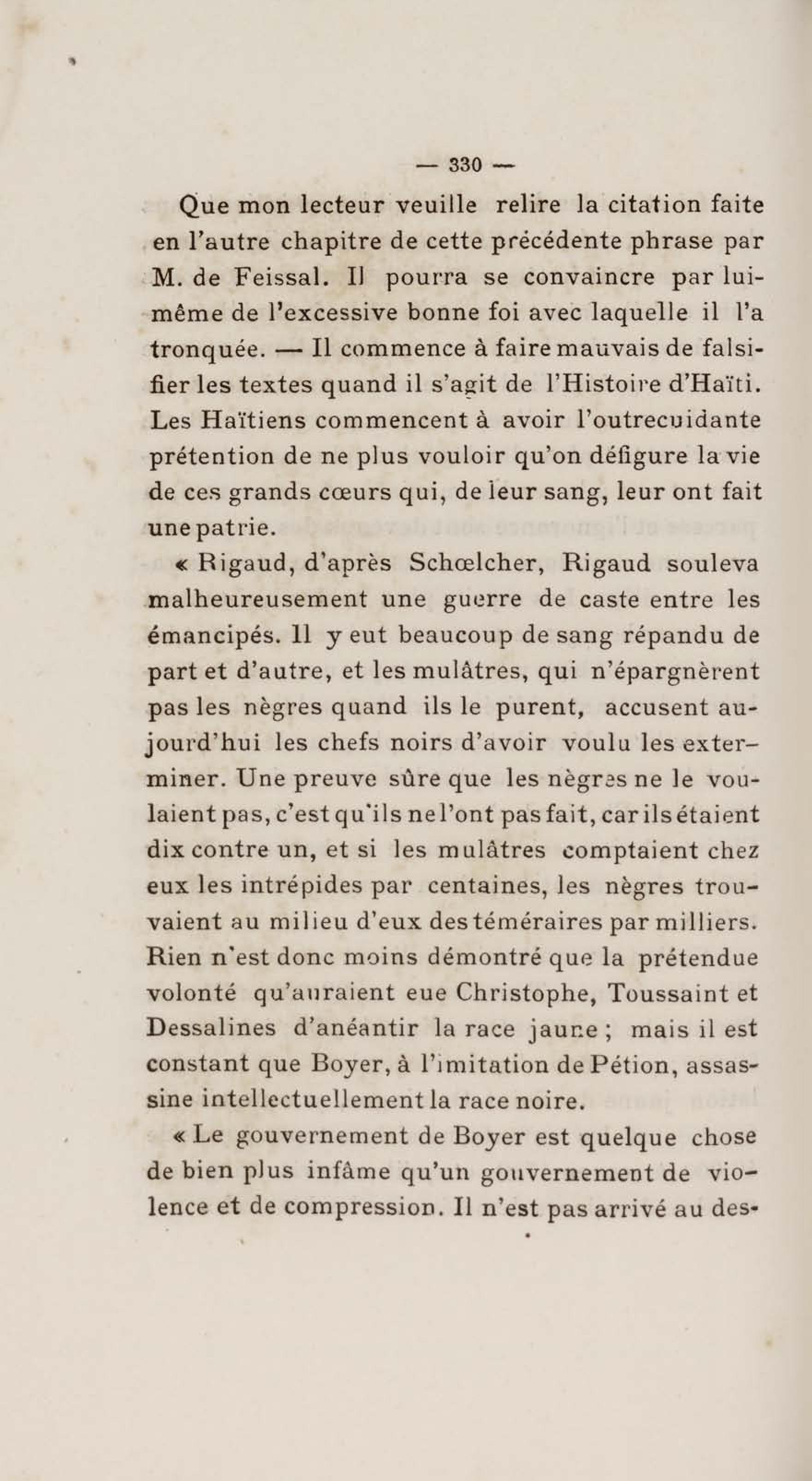 — 330 —

Que mon lecteur veuille relire la citation faite en l'autre chapitre de cette précédente phrase par M. de Feissal. Il pourra se convaincre par lui-même de l'excessive bonne foi avec laquelle il l'a tronquée. — Il commence à faire mauvais de falsifier les textes quand il s'agit de l'Histoire d'Haïti. Les Haïtiens commencent à avoir l'outrecuidante prétention de ne plus vouloir qu'on défigure la vie de ces grands cœurs qui, de leur sang, leur ont fait une patrie.

« Rigaud, d'après Schœlcher, Rigaud souleva malheureusement une guerre de caste entre les émancipés. Il y eut beaucoup de sang répandu de part et d'autre, et les mulâtres, qui n'épargnèrent pas les nègres quand ils le purent, accusent aujourd'hui les chefs noirs d'avoir voulu les exterminer. Une preuve sûre que les nègres ne le voulaient pas, c'est qu'ils ne l'ont pas fait, car ils étaient dix contre un, et si les mulâtres comptaient chez eux les intrépides par centaines, les nègres trouvaient au milieu d'eux des téméraires par milliers. Rien n'est donc moins démontré que la prétendue volonté qu'auraient eue Christophe, Toussaint et Dessalines d'anéantir la race jaune ; mais il est constant que Boyer, à l'imitation de Pétion, assassine intellectuellement la race noire.

« Le gouvernement de Boyer est quelque chose de bien plus infâme qu'un gouvernement de violence et de compression. Il n'est pas arrivé au des-